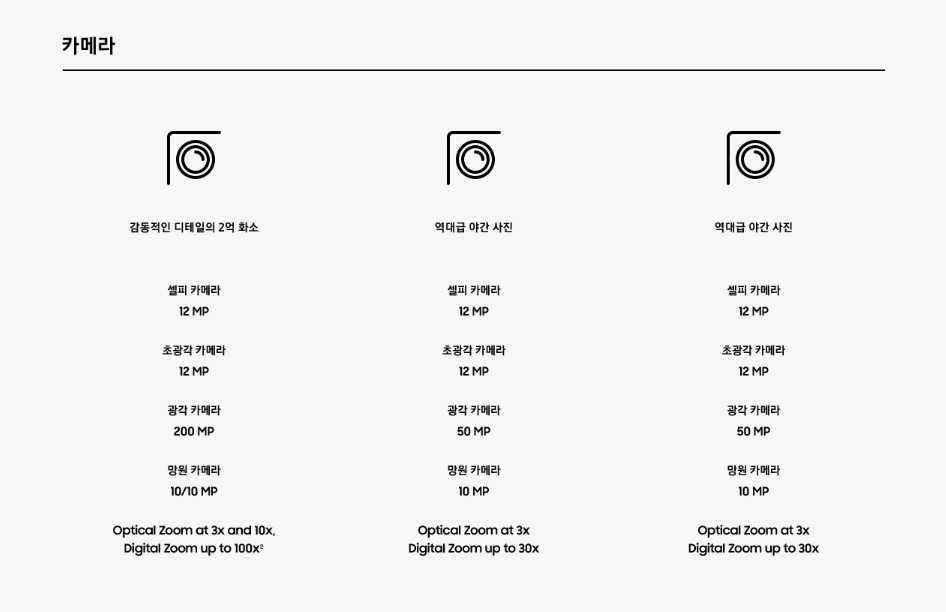 카메라

감동적인 디테일의 2억 화소

셀피 카메라
12 MP

초광각 카메라
12 MP

광각 카메라
200 MP

망원 카메라
10/10 MP

Optical Zoom at 3x and 10x, Digital Zoom up to 100x$^{2}$

역대급 야간 사진

셀피 카메라
12 MP

초광각 카메라
12 MP

광각 카메라
50 MP

망원 카메라
10 MP

Optical Zoom at 3x
Digital Zoom up to 30x

역대급 야간 사진

셀피 카메라
12 MP

초광각 카메라
12 MP

광각 카메라
50 MP

망원 카메라
10 MP

Optical Zoom at 3x
Digital Zoom up to 30x